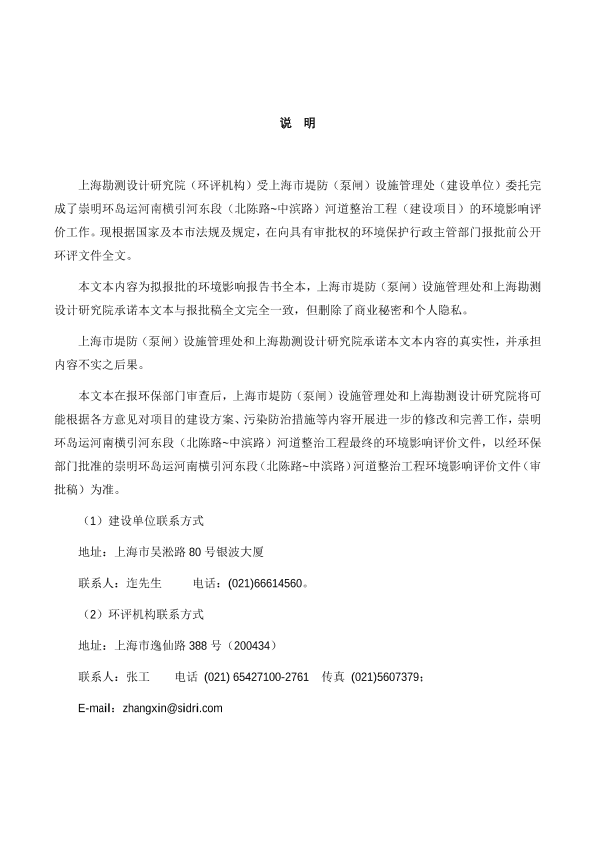 说 明

上海勘测设计研究院（环评机构）受上海市堤防（泵闸）设施管理处（建设单位）委托完成了崇明环岛运河南横引河东段（北陈路~中滨路）河道整治工程（建设项目）的环境影响评价工作。现根据国家及本市法规及规定，在向具有审批权的环境保护行政主管部门报批前公开环评文件全文。

本文本内容为拟报批的环境影响报告书全本，上海市堤防（泵闸）设施管理处和上海勘测设计研究院承诺本文本与报批稿全文完全一致，但删除了商业秘密和个人隐私。

上海市堤防（泵闸）设施管理处和上海勘测设计研究院承诺本文本内容的真实性，并承担内容不实之后果。

本文本在报环保部门审查后，上海市堤防（泵闸）设施管理处和上海勘测设计研究院将可能根据各方意见对项目的建设方案、污染防治措施等内容开展进一步的修改和完善工作，崇明环岛运河南横引河东段（北陈路~中滨路）河道整治工程最终的环境影响评价文件，以经环保部门批准的崇明环岛运河南横引河东段（北陈路~中滨路）河道整治工程环境影响评价文件（审批稿）为准。

（1）建设单位联系方式

地址：上海市吴淞路 80 号银波大厦

联系人：连先生 电话：(021)66614560。

（2）环评机构联系方式

地址：上海市逸仙路 388 号（200434）

联系人：张工 电话 (021) 65427100-2761 传真 (021)5607379；

E-mail：zhangxin@sidri.com